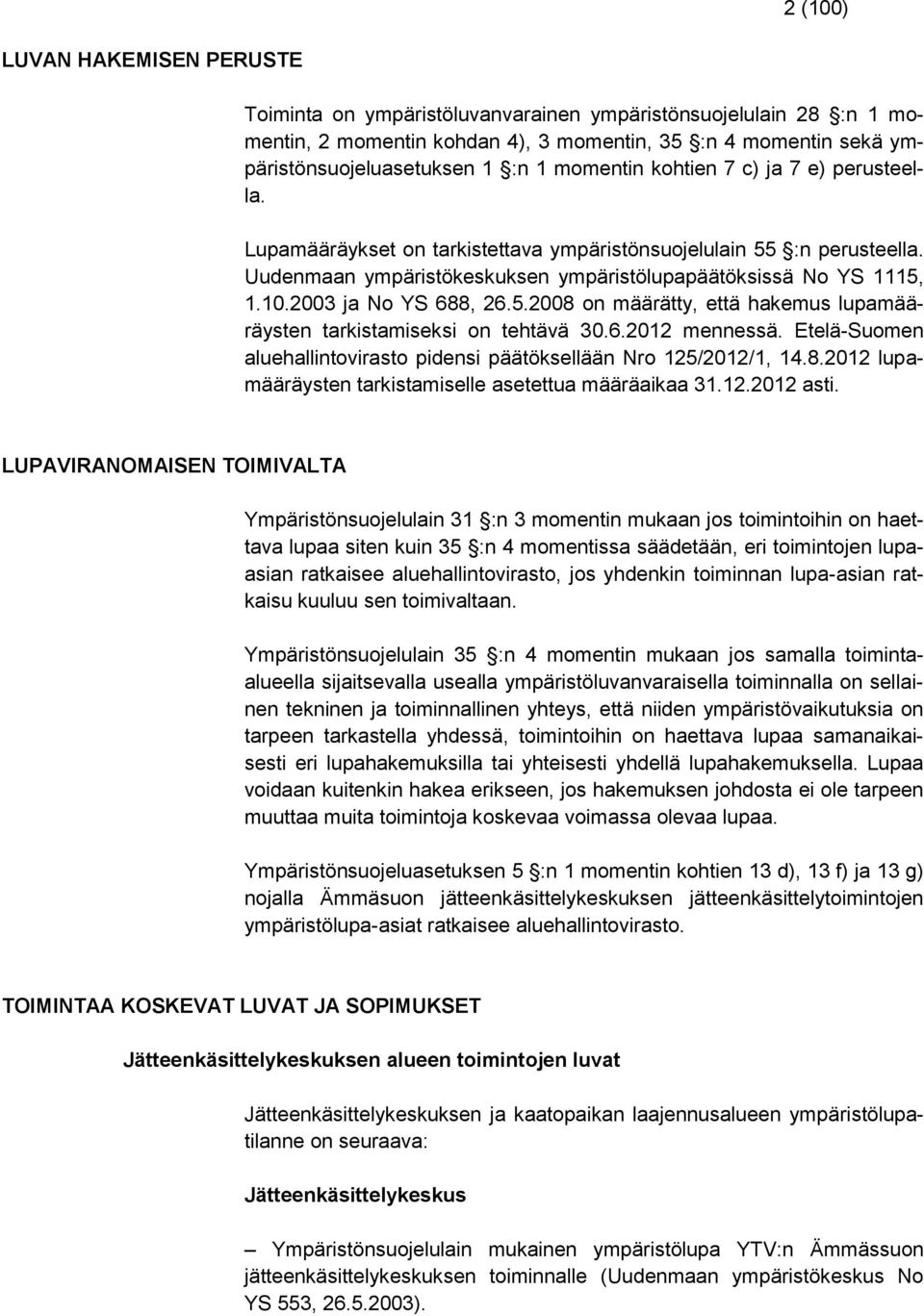 2 (100)

LUVAN HAKEMISEN PERUSTE

Toiminta on ympäristöluvanvarainen ympäristönsuojelulain 28 §:n 1 momentin, 2 momentin kohdan 4), 3 momentin, 35 §:n 4 momentin sekä ympäristönsuojeluasetuksen 1 §:n 1 momentin kohtien 7 c) ja 7 e) perusteella.

Lupamääräykset on tarkistettava ympäristönsuojelulain 55 §:n perusteella. Uudenmaan ympäristökeskuksen ympäristölupapäätöksissä No YS 1115, 1.10.2003 ja No YS 688, 26.5.2008 on määrätty, että hakemus lupamääräysten tarkistamiseksi on tehtävä 30.6.2012 mennessä. Etelä-Suomen aluehallintovirasto pidensi päätöksellään Nro 125/2012/1, 14.8.2012 lupamääräysten tarkistamiselle asetettua määräaikaa 31.12.2012 asti.

LUPAVIRANOMAISEN TOIMIVALTA

Ympäristönsuojelulain 31 §:n 3 momentin mukaan jos toimintoihin on haettava lupaa siten kuin 35 §:n 4 momentissa säädetään, eri toimintojen lupaasian ratkaisee aluehallintovirasto, jos yhdenkin toiminnan lupa-asian ratkaisu kuuluu sen toimivaltaan.

Ympäristönsuojelulain 35 §:n 4 momentin mukaan jos samalla toimintaalueella sijaitsevalla usealla ympäristöluvanvaraisella toiminnalla on sellainen tekninen ja toiminnallinen yhteys, että niiden ympäristövaikutuksia on tarpeen tarkastella yhdessä, toimintoihin on haettava lupaa samanaikaisesti eri lupahakemuksilla tai yhteisesti yhdellä lupahakemuksella. Lupaa voidaan kuitenkin hakea erikseen, jos hakemuksen johdosta ei ole tarpeen muuttaa muita toimintoja koskevaa voimassa olevaa lupaa.

Ympäristönsuojeluasetuksen 5 §:n 1 momentin kohtien 13 d), 13 f) ja 13 g) nojalla Ämmäsuon jätteenkäsittelykeskuksen jätteenkäsittelytoimintojen ympäristölupa-asiat ratkaisee aluehallintovirasto.

TOIMINTAA KOSKEVAT LUVAT JA SOPIMUKSET

Jätteenkäsittelykeskuksen alueen toimintojen luvat

Jätteenkäsittelykeskuksen ja kaatopaikan laajennusalueen ympäristölupatilanne on seuraava:

Jätteenkäsittelykeskus

– Ympäristönsuojelulain mukainen ympäristölupa YTV:n Ämmässuon jätteenkäsittelykeskuksen toiminnalle (Uudenmaan ympäristökeskus No YS 553, 26.5.2003).